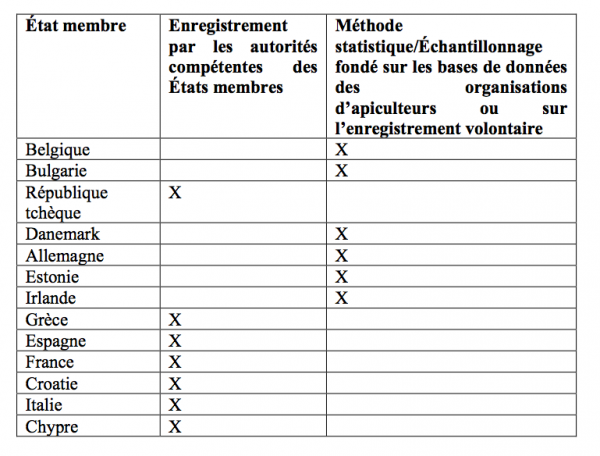 | État membre | Enregistrement par les autorités compétentes des États membres | Méthode statistique/Échantillonnage fondé sur les bases de données des organisations d'apiculteurs ou sur l'enregistrement volontaire |
|---|---|---|
| Belgique | | X |
| Bulgarie | | X |
| République tchèque | X | |
| Danemark | | X |
| Allemagne | | X |
| Estonie | | X |
| Irlande | | X |
| Grèce | X | |
| Espagne | X | |
| France | X | |
| Croatie | X | |
| Italie | X | |
| Chypre | X | |